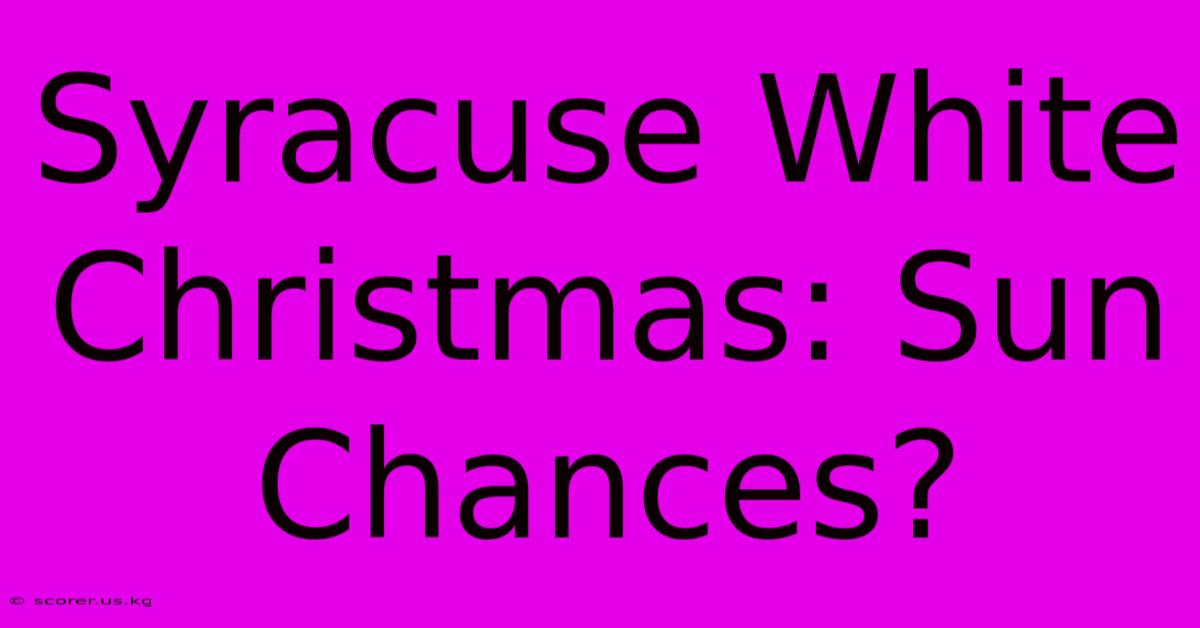 Syracuse White Christmas: Sun Chances?

© scorer.us.kg